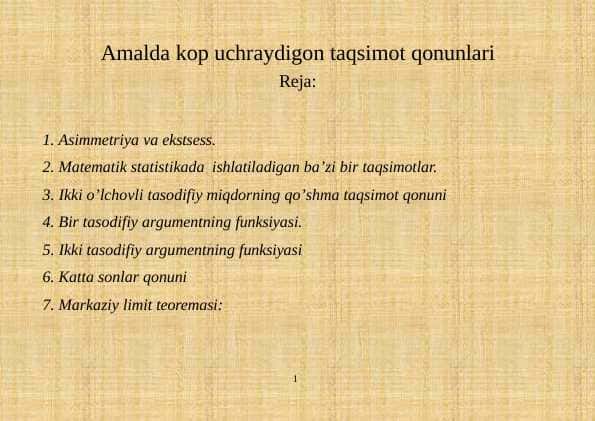 Amalda kop uchraydigon taqsimot qonunlari
Reja:

1. Asimmetriya va ekstsess.
2. Matematik statistikada ishlatiladigan ba’zi bir taqsimotlar.
3. Ikki o’lchovli tasodifiy miqdorning qo’shma taqsimot qonuni
4. Bir tasodifiy argumentning funksiyasi.
5. Ikki tasodifiy argumentning funksiyasi
6. Katta sonlar qonuni
7. Markaziy limit teoremasi:

1